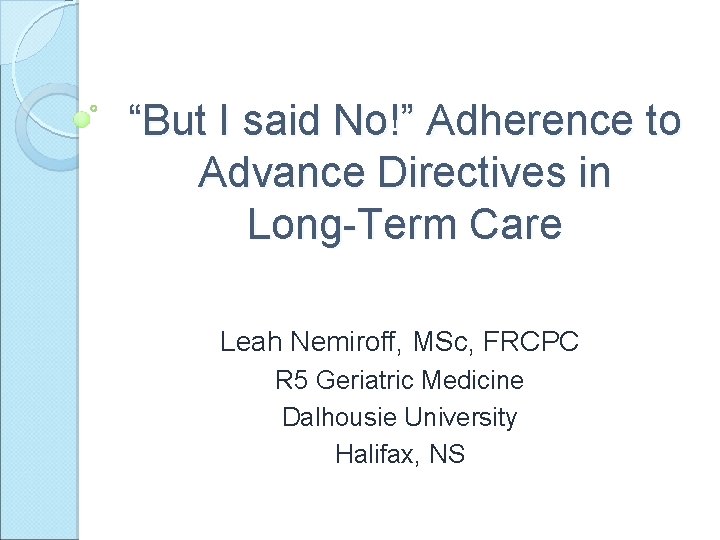 "But I said No!" Adherence to Advance Directives in Long-Term Care

Leah Nemiroff, MSc, FRCPC
R5 Geriatric Medicine
Dalhousie University
Halifax, NS